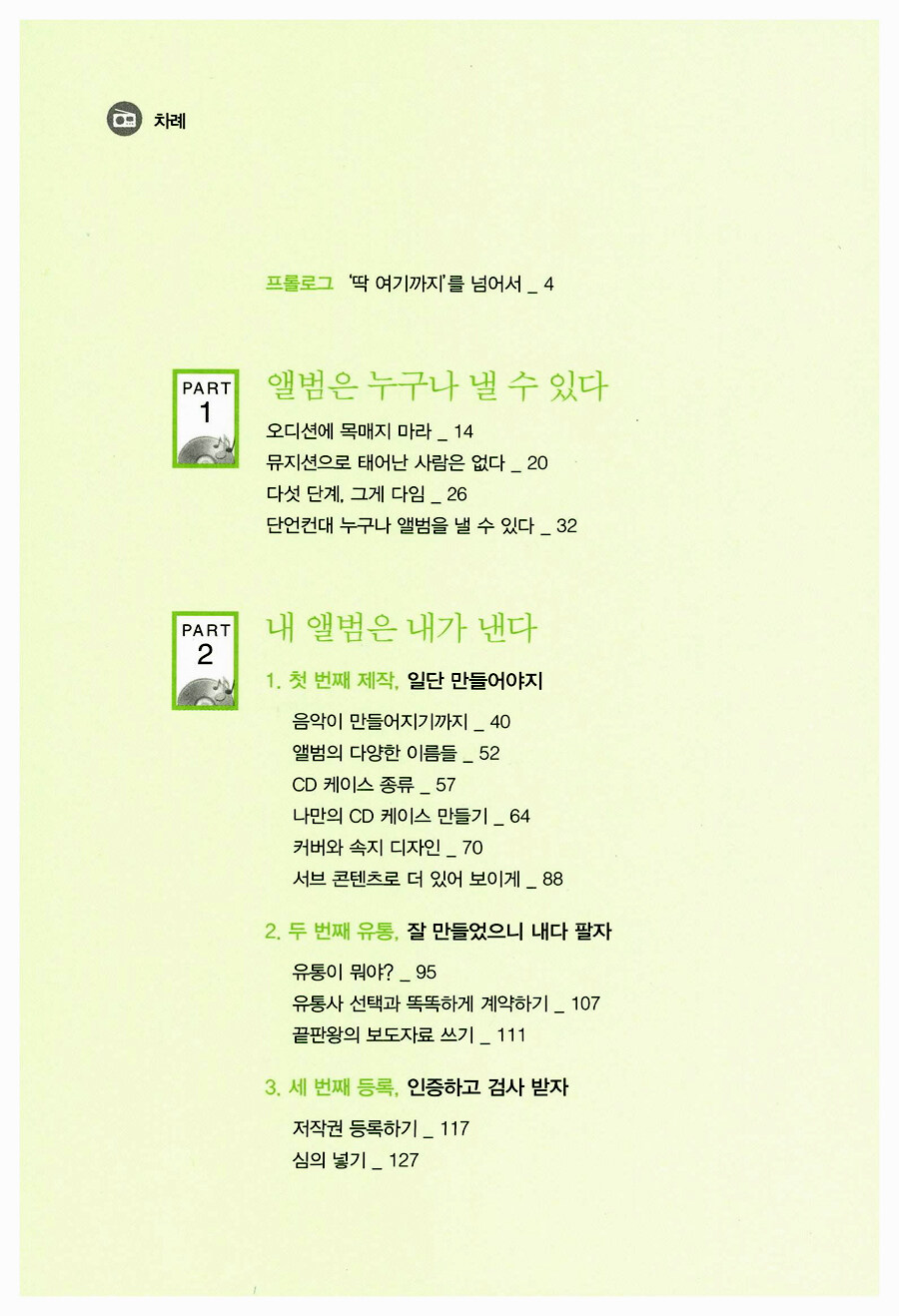 차례

프롤로그 '딱 여기까지'를 넘어서 _ 4

PART
1

앨범은 누구나 낼 수 있다

오디션에 목매지 마라 _ 14
뮤지션으로 태어난 사람은 없다 _ 20
다섯 단계, 그게 다임 _ 26
단언컨대 누구나 앨범을 낼 수 있다 _ 32

PART
2

내 앨범은 내가 낸다

1. 첫 번째 제작, 일단 만들어야지

음악이 만들어지기까지 _ 40
앨범의 다양한 이름들 _ 52
CD 케이스 종류 _ 57
나만의 CD 케이스 만들기 _ 64
커버와 속지 디자인 _ 70
서브 콘텐츠로 더 있어 보이게 _ 88

2. 두 번째 유통, 잘 만들었으니 내다 팔자

유통이 뭐야? _ 95
유통사 선택과 똑똑하게 계약하기 _ 107
끝판왕의 보도자료 쓰기 _ 111

3. 세 번째 등록, 인증하고 검사 받자

저작권 등록하기 _ 117
심의 넣기 _ 127